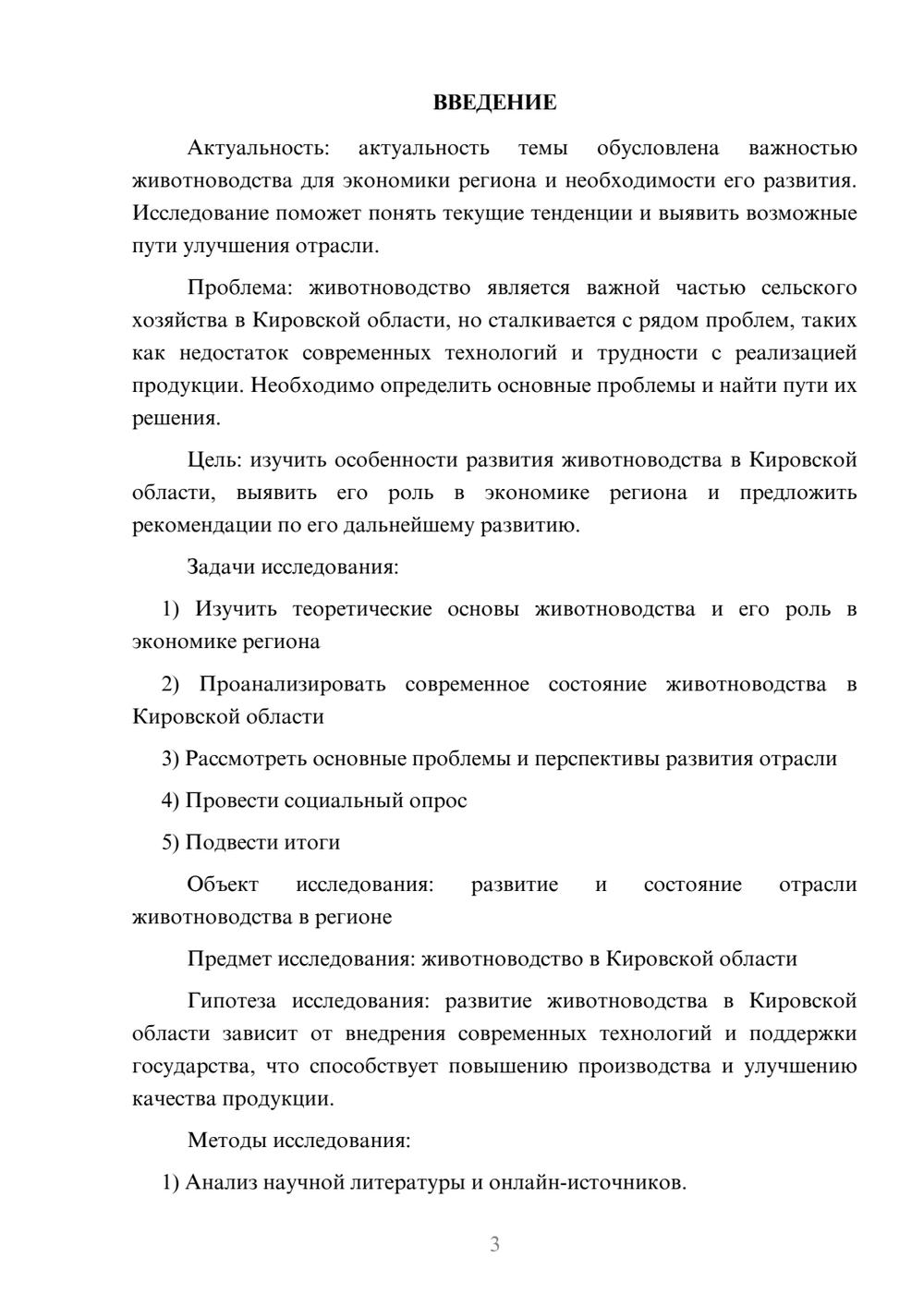 ВВЕДЕНИЕ

Актуальность: актуальность темы обусловлена важностью животноводства для экономики региона и необходимости его развития. Исследование поможет понять текущие тенденции и выявить возможные пути улучшения отрасли.

Проблема: животноводство является важной частью сельского хозяйства в Кировской области, но сталкивается с рядом проблем, таких как недостаток современных технологий и трудности с реализацией продукции. Необходимо определить основные проблемы и найти пути их решения.

Цель: изучить особенности развития животноводства в Кировской области, выявить его роль в экономике региона и предложить рекомендации по его дальнейшему развитию.

Задачи исследования:

1) Изучить теоретические основы животноводства и его роль в экономике региона

2) Проанализировать современное состояние животноводства в Кировской области

3) Рассмотреть основные проблемы и перспективы развития отрасли

4) Провести социальный опрос

5) Подвести итоги

Объект исследования: развитие и состояние отрасли животноводства в регионе

Предмет исследования: животноводство в Кировской области

Гипотеза исследования: развитие животноводства в Кировской области зависит от внедрения современных технологий и поддержки государства, что способствует повышению производства и улучшению качества продукции.

Методы исследования:

1) Анализ научной литературы и онлайн-источников.

3